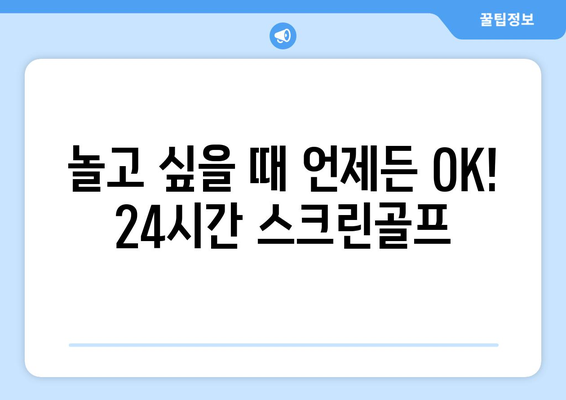 꿀팁정보

놀고 싶을 때 언제든 OK! 24시간 스크린골프